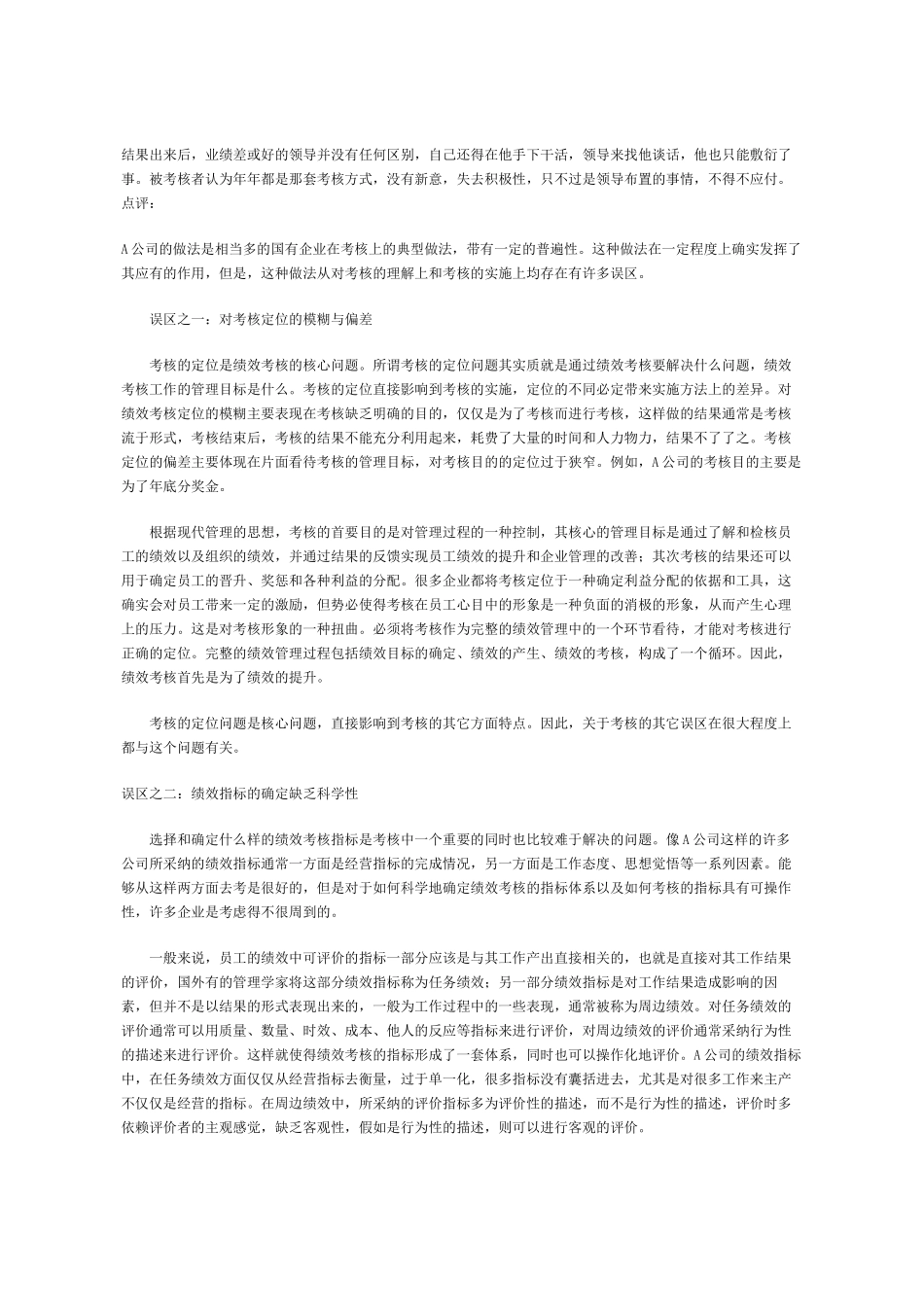 结果出来后，业绩差或好的领导并没有任何区别，自己还得在他手下干活，领导来找他谈话，他也只能敷衍了事。被考核者认为年年都是那套考核方式，没有新意，失去积极性，只不过是领导布置的事情，不得不应付。
点评：

A公司的做法是相当多的国有企业在考核上的典型做法，带有一定的普遍性。这种做法在一定程度上确实发挥了其应有的作用，但是，这种做法从对考核的理解上和考核的实施上均存在有许多误区。

误区之一：对考核定位的模糊与偏差

考核的定位是绩效考核的核心问题。所谓考核的定位问题其实质就是通过绩效考核要解决什么问题，绩效考核工作的管理目标是什么。考核的定位直接影响到考核的实施，定位的不同必定带来实施方法上的差异。对绩效考核定位的模糊主要表现在考核缺乏明确的目的，仅仅是为了考核而进行考核，这样做的结果通常是考核流于形式，考核结束后，考核的结果不能充分利用起来，耗费了大量的时间和人力物力，结果不了了之。考核定位的偏差主要体现在片面看待考核的管理目标，对考核目的的定位过于狭窄。例如，A公司的考核目的主要是为了年底分奖金。

根据现代管理的思想，考核的首要目的是对管理过程的一种控制，其核心的管理目标是通过了解和检核员工的绩效以及组织的绩效，并通过结果的反馈实现员工绩效的提升和企业管理的改善；其次考核的结果还可以用于确定员工的晋升、奖惩和各种利益的分配。很多企业都将考核定位于一种确定利益分配的依据和工具，这确实会对员工带来一定的激励，但势必使得考核在员工心目中的形象是一种负面的消极的形象，从而产生心理上的压力。这是对考核形象的一种扭曲。必须将考核作为完整的绩效管理中的一个环节看待，才能对考核进行正确的定位。完整的绩效管理过程包括绩效目标的确定、绩效的产生、绩效的考核，构成了一个循环。因此，绩效考核首先是为了绩效的提升。

考核的定位问题是核心问题，直接影响到考核的其它方面特点。因此，关于考核的其它误区在很大程度上都与这个问题有关。

误区之二：绩效指标的确定缺乏科学性

选择和确定什么样的绩效考核指标是考核中一个重要的同时也比较难于解决的问题。像A公司这样的许多公司所采纳的绩效指标通常一方面是经营指标的完成情况，另一方面是工作态度、思想觉悟等一系列因素。能够从这样两方面去考是很好的，但是对于如何科学地确定绩效考核的指标体系以及如何考核的指标具有可操作性，许多企业是考虑得不很周到的。

一般来说，员工的绩效中可评价的指标一部分应该是与其工作产出直接相关的，也就是直接对其工作结果的评价，国外有的管理学家将这部分绩效指标称为任务绩效；另一部分绩效指标是对工作结果造成影响的因素，但并不是以结果的形式表现出来的，一般为工作过程中的一些表现，通常被称为周边绩效。对任务绩效的评价通常可以用质量、数量、时效、成本、他人的反应等指标来进行评价，对周边绩效的评价通常采纳行为性的描述来进行评价。这样就使得绩效考核的指标形成了一套体系，同时也可以操作化地评价。A公司的绩效指标中，在任务绩效方面仅仅从经营指标去衡量，过于单一化，很多指标没有囊括进去，尤其是对很多工作来主产不仅仅是经营的指标。在周边绩效中，所采纳的评价指标多为评价性的描述，而不是行为性的描述，评价时多依赖评价者的主观感觉，缺乏客观性，假如是行为性的描述，则可以进行客观的评价。